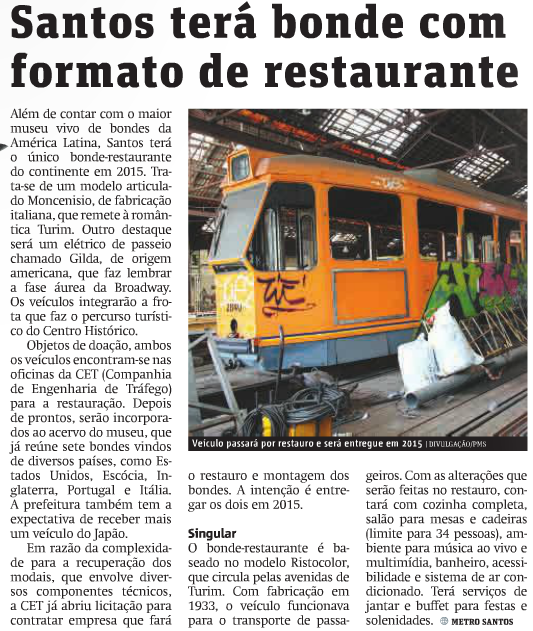 Santos terá bonde com formato de restaurante

Além de contar com o maior museu vivo de bondes da América Latina, Santos terá o único bonde-restaurante do continente em 2015. Trata-se de um modelo articulado Moncenisio, de fabricação italiana, que remete à romântica Turim. Outro destaque será um elétrico de passeio chamado Gilda, de origem americana, que faz lembrar a fase áurea da Broadway. Os veículos integrarão a frota que faz o percurso turístico do Centro Histórico.

Objetos de doação, ambos os veículos encontram-se nas oficinas da CET (Companhia de Engenharia de Tráfego) para a restauração. Depois de prontos, serão incorporados ao acervo do museu, que já reúne sete bondes vindos de diversos países, como Estados Unidos, Escócia, Inglaterra, Portugal e Itália. A prefeitura também tem a expectativa de receber mais um veículo do Japão.

Em razão da complexidade para a recuperação dos modais, que envolve diversos componentes técnicos, a CET já abriu licitação para contratar empresa que fará o restauro e montagem dos bondes. A intenção é entregar os dois em 2015.

Veículo passará por restauro e será entregue em 2015 | DIVULGAÇÃO/PMS

Singular
O bonde-restaurante é baseado no modelo Ristocolor, que circula pelas avenidas de Turim. Com fabricação em 1933, o veículo funcionava para o transporte de passageiros. Com as alterações que serão feitas no restauro, contará com cozinha completa, salão para mesas e cadeiras (limite para 34 pessoas), ambiente para música ao vivo e multimídia, banheiro, acessibilidade e sistema de ar condicionado. Terá serviços de jantar e buffet para festas e solenidades. METRO SANTOS